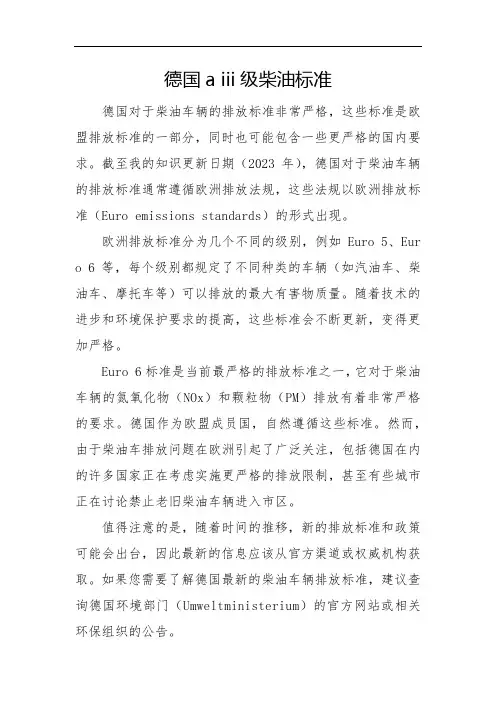 德国 a iii 级柴油标准

德国对于柴油车辆的排放标准非常严格，这些标准是欧盟排放标准的一部分，同时也可能包含一些更严格的国内要求。截至我的知识更新日期（2023 年），德国对于柴油车辆的排放标准通常遵循欧洲排放法规，这些法规以欧洲排放标准（Euro emissions standards）的形式出现。

欧洲排放标准分为几个不同的级别，例如 Euro 5、Euro 6 等，每个级别都规定了不同种类的车辆（如汽油车、柴油车、摩托车等）可以排放的最大有害物质量。随着技术的进步和环境保护要求的提高，这些标准会不断更新，变得更加严格。

Euro 6 标准是当前最严格的排放标准之一，它对于柴油车辆的氮氧化物（NOx）和颗粒物（PM）排放有着非常严格的要求。德国作为欧盟成员国，自然遵循这些标准。然而，由于柴油车排放问题在欧洲引起了广泛关注，包括德国在内的许多国家正在考虑实施更严格的排放限制，甚至有些城市正在讨论禁止老旧柴油车辆进入市区。

值得注意的是，随着时间的推移，新的排放标准和政策可能会出台，因此最新的信息应该从官方渠道或权威机构获取。如果您需要了解德国最新的柴油车辆排放标准，建议查询德国环境部门（Umweltministerium）的官方网站或相关环保组织的公告。